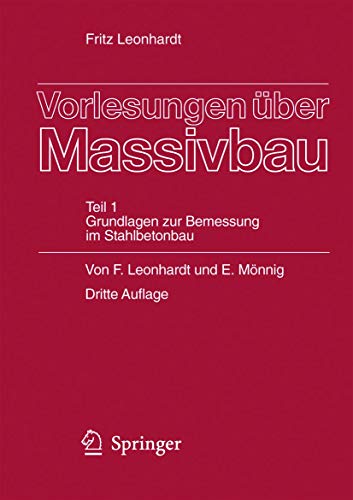 Fritz Leonhardt

Vorlesungen über Massivbau

Teil 1
Grundlagen zur Bemessung im Stahlbetonbau

Von F. Leonhardt und E. Mönnig

Dritte Auflage

Springer